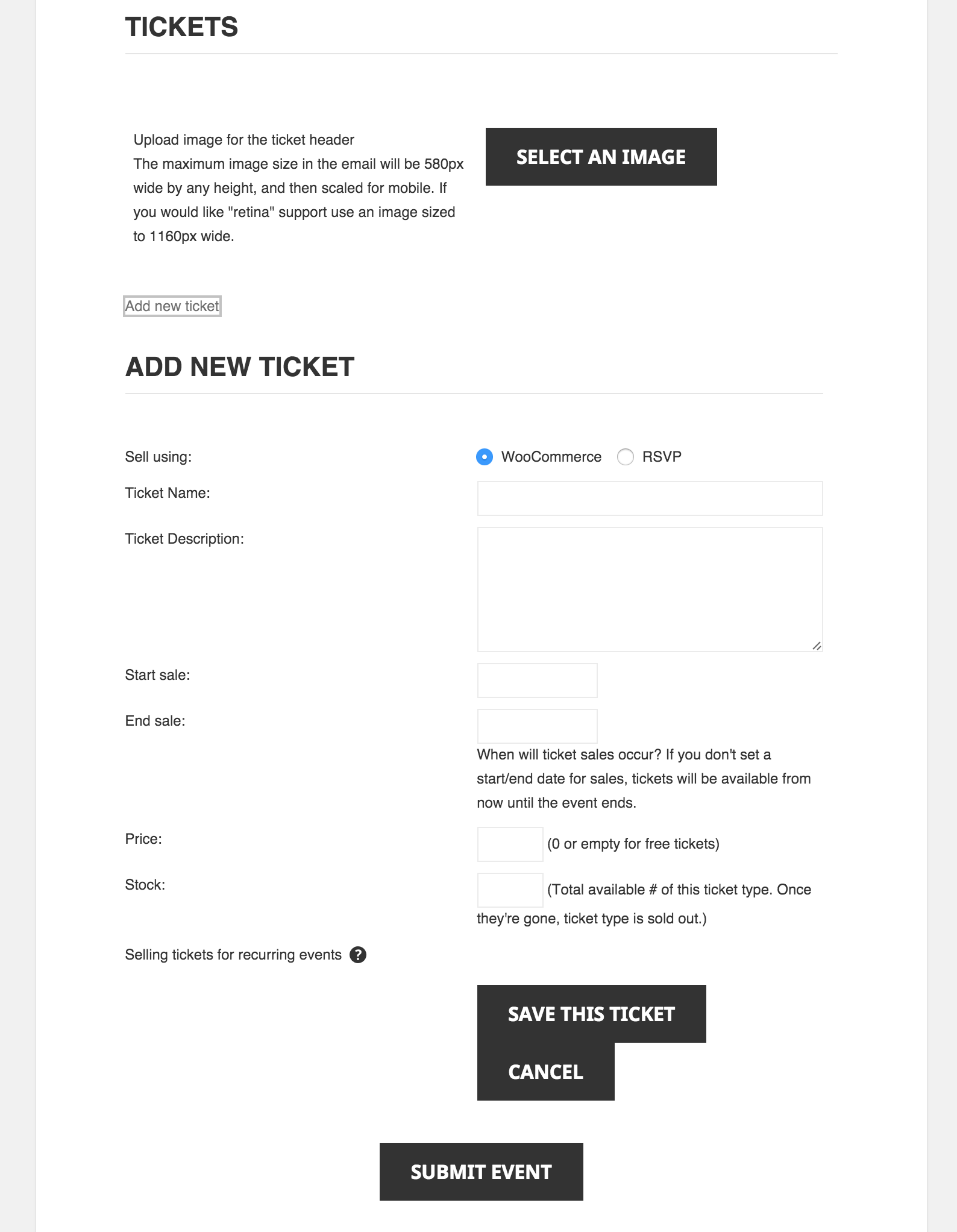 TICKETS

Upload image for the ticket header
The maximum image size in the email will be 580px wide by any height, and then scaled for mobile. If you would like "retina" support use an image sized to 1160px wide.

SELECT AN IMAGE

Add new ticket

ADD NEW TICKET

Sell using: WooCommerce RSVP

Ticket Name:

Ticket Description:

Start sale:

End sale:

When will ticket sales occur? If you don't set a start/end date for sales, tickets will be available from now until the event ends.

Price: (0 or empty for free tickets)

Stock: (Total available # of this ticket type. Once they're gone, ticket type is sold out.)

Selling tickets for recurring events ?

SAVE THIS TICKET

CANCEL

SUBMIT EVENT